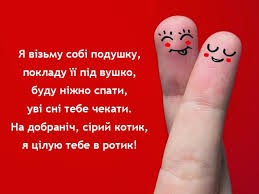 Я візьму собі подушку,
покладу її під вушко,
буду ніжно спати,
уві сні тебе чекати.
На добраніч, сірий котик,
я цілую тебе в ротик!